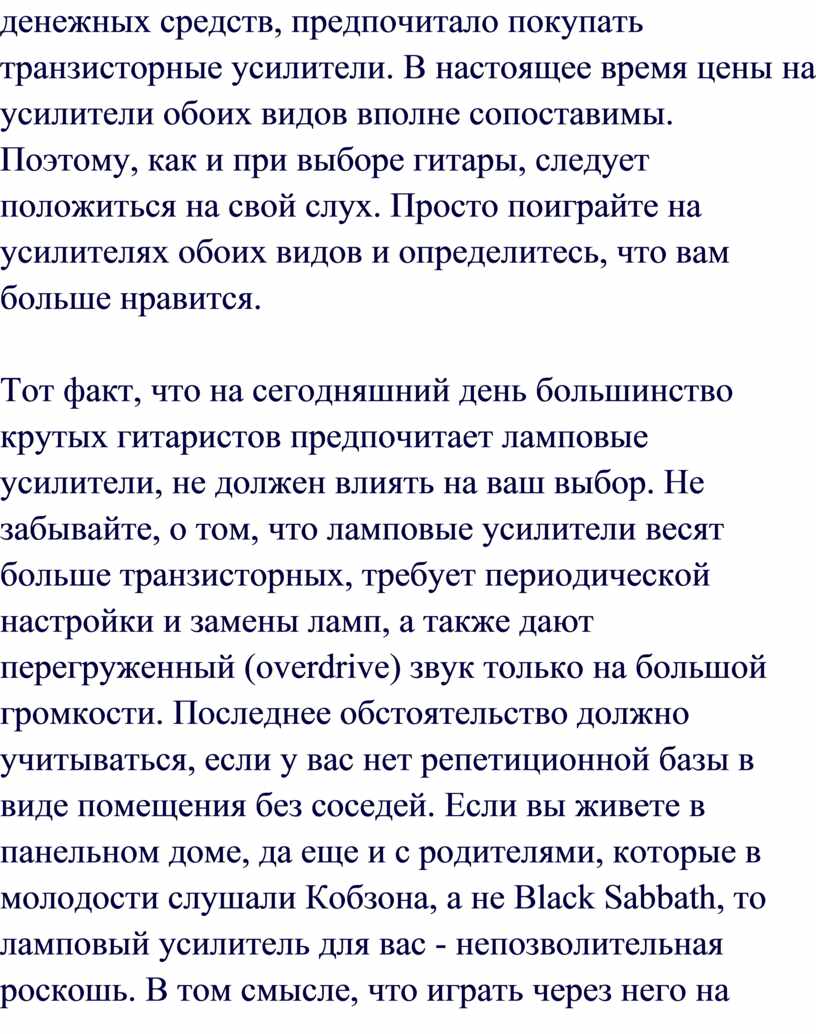 денежных средств, предпочитало покупать транзисторные усилители. В настоящее время цены на усилители обоих видов вполне сопоставимы. Поэтому, как и при выборе гитары, следует положиться на свой слух. Просто поиграйте на усилителях обоих видов и определитесь, что вам больше нравится.

Тот факт, что на сегодняшний день большинство крутых гитаристов предпочитает ламповые усилители, не должен влиять на ваш выбор. Не забывайте, о том, что ламповые усилители весят больше транзисторных, требует периодической настройки и замены ламп, а также дают перегруженный (overdrive) звук только на большой громкости. Последнее обстоятельство должно учитываться, если у вас нет репетиционной базы в виде помещения без соседей. Если вы живете в панельном доме, да еще и с родителями, которые в молодости слушали Кобзона, а не Black Sabbath, то ламповый усилитель для вас - непозволительная роскошь. В том смысле, что играть через него на